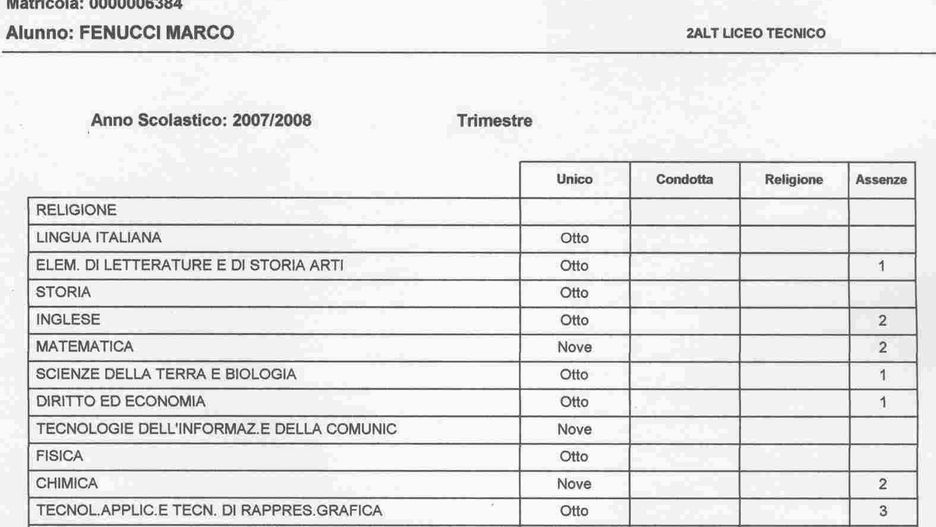 Matricola: 0000006384
Alunno: FENUCCI MARCO

2ALT LICEO TECNICO

Anno Scolastico: 2007/2008

Trimestre

| | Unico | Condotta | Religione | Assenze |
|---|---|---|---|---|
| RELIGIONE | | | | |
| LINGUA ITALIANA | Otto | | | |
| ELEM. DI LETTERATURE E DI STORIA ARTI | Otto | | | 1 |
| STORIA | Otto | | | |
| INGLESE | Otto | | | 2 |
| MATEMATICA | Nove | | | 2 |
| SCIENZE DELLA TERRA E BIOLOGIA | Otto | | | 1 |
| DIRITTO ED ECONOMIA | Otto | | | 1 |
| TECNOLOGIE DELL'INFORMAZ.E DELLA COMUNIC | Nove | | | |
| FISICA | Otto | | | |
| CHIMICA | Nove | | | 2 |
| TECNOL.APPLIC.E TECN. DI RAPPRES.GRAFICA | Otto | | | 3 |